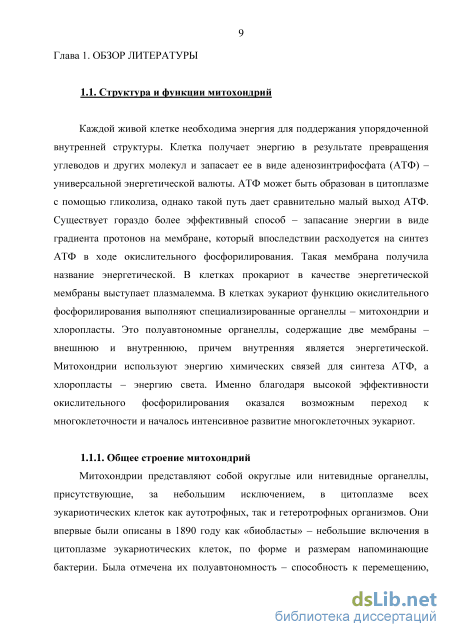 9

Глава 1. ОБЗОР ЛИТЕРАТУРЫ

1.1. Структура и функции митохондрий

Каждой живой клетке необходима энергия для поддержания упорядоченной внутренней структуры. Клетка получает энергию в результате превращения углеводов и других молекул и запасает ее в виде аденозинтрифосфата (АТФ) – универсальной энергетической валюты. АТФ может быть образован в цитоплазме с помощью гликолиза, однако такой путь дает сравнительно малый выход АТФ. Существует гораздо более эффективный способ – запасание энергии в виде градиента протонов на мембране, который впоследствии расходуется на синтез АТФ в ходе окислительного фосфорилирования. Такая мембрана получила название энергетической. В клетках прокариот в качестве энергетической мембраны выступает плазмалемма. В клетках эукариот функцию окислительного фосфорилирования выполняют специализированные органеллы – митохондрии и хлоропласты. Это полуавтономные органеллы, содержащие две мембраны – внешнюю и внутреннюю, причем внутренняя является энергетической. Митохондрии используют энергию химических связей для синтеза АТФ, а хлоропласты – энергию света. Именно благодаря высокой эффективности окислительного фосфорилирования оказался возможным переход к многоклеточности и началось интенсивное развитие многоклеточных эукариот.

1.1.1. Общее строение митохондрий

Митохондрии представляют собой округлые или нитевидные органеллы, присутствующие, за небольшим исключением, в цитоплазме всех эукариотических клеток как аутотрофных, так и гетеротрофных организмов. Они впервые были описаны в 1890 году как «биобласты» – небольшие включения в цитоплазме эукариотических клеток, по форме и размерам напоминающие бактерии. Была отмечена их полуавтономность – способность к перемещению,

dsLib.net
библиотека диссертаций